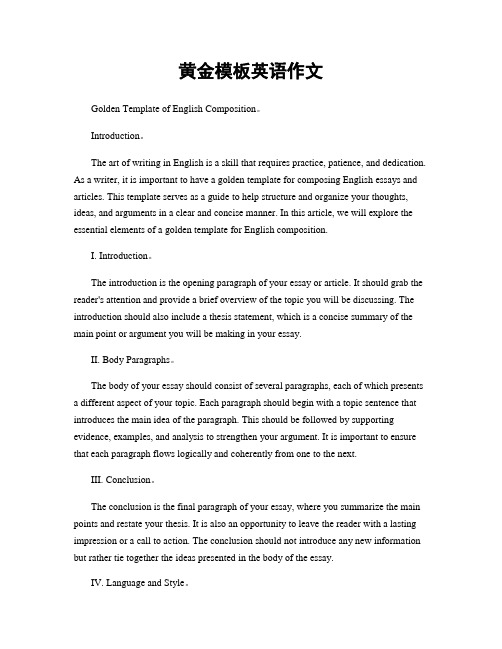 黄金模板英语作文

Golden Template of English Composition。

Introduction。

The art of writing in English is a skill that requires practice, patience, and dedication. As a writer, it is important to have a golden template for composing English essays and articles. This template serves as a guide to help structure and organize your thoughts, ideas, and arguments in a clear and concise manner. In this article, we will explore the essential elements of a golden template for English composition.

I. Introduction。

The introduction is the opening paragraph of your essay or article. It should grab the reader's attention and provide a brief overview of the topic you will be discussing. The introduction should also include a thesis statement, which is a concise summary of the main point or argument you will be making in your essay.

II. Body Paragraphs。

The body of your essay should consist of several paragraphs, each of which presents a different aspect of your topic. Each paragraph should begin with a topic sentence that introduces the main idea of the paragraph. This should be followed by supporting evidence, examples, and analysis to strengthen your argument. It is important to ensure that each paragraph flows logically and coherently from one to the next.

III. Conclusion。

The conclusion is the final paragraph of your essay, where you summarize the main points and restate your thesis. It is also an opportunity to leave the reader with a lasting impression or a call to action. The conclusion should not introduce any new information but rather tie together the ideas presented in the body of the essay.

IV. Language and Style。